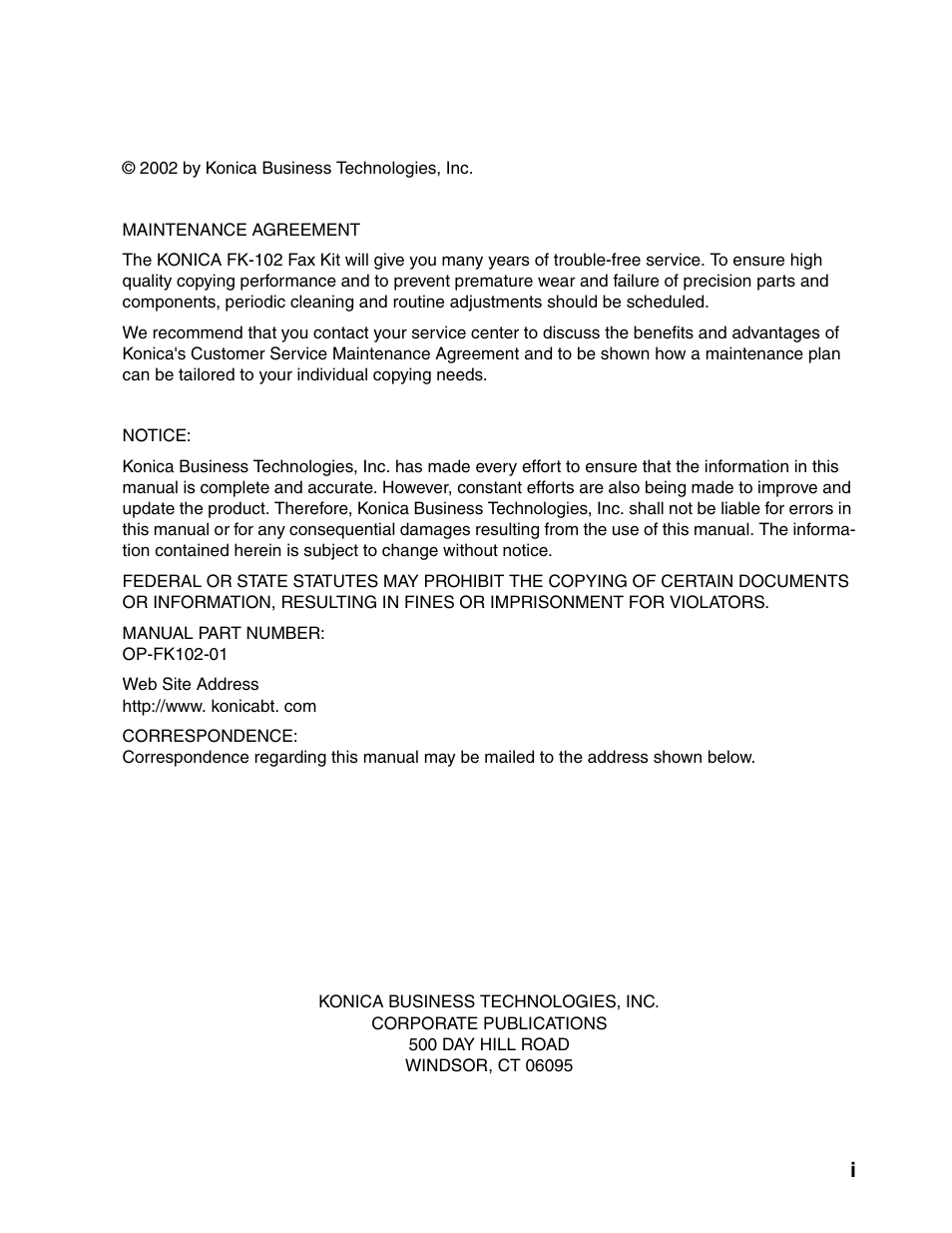 © 2002 by Konica Business Technologies, Inc.

MAINTENANCE AGREEMENT

The KONICA FK-102 Fax Kit will give you many years of trouble-free service. To ensure high quality copying performance and to prevent premature wear and failure of precision parts and components, periodic cleaning and routine adjustments should be scheduled.

We recommend that you contact your service center to discuss the benefits and advantages of Konica's Customer Service Maintenance Agreement and to be shown how a maintenance plan can be tailored to your individual copying needs.

NOTICE:

Konica Business Technologies, Inc. has made every effort to ensure that the information in this manual is complete and accurate. However, constant efforts are also being made to improve and update the product. Therefore, Konica Business Technologies, Inc. shall not be liable for errors in this manual or for any consequential damages resulting from the use of this manual. The information contained herein is subject to change without notice.

FEDERAL OR STATE STATUTES MAY PROHIBIT THE COPYING OF CERTAIN DOCUMENTS OR INFORMATION, RESULTING IN FINES OR IMPRISONMENT FOR VIOLATORS.

MANUAL PART NUMBER:
OP-FK102-01

Web Site Address
http://www. konicabt. com

CORRESPONDENCE:
Correspondence regarding this manual may be mailed to the address shown below.

KONICA BUSINESS TECHNOLOGIES, INC.
CORPORATE PUBLICATIONS
500 DAY HILL ROAD
WINDSOR, CT 06095

i